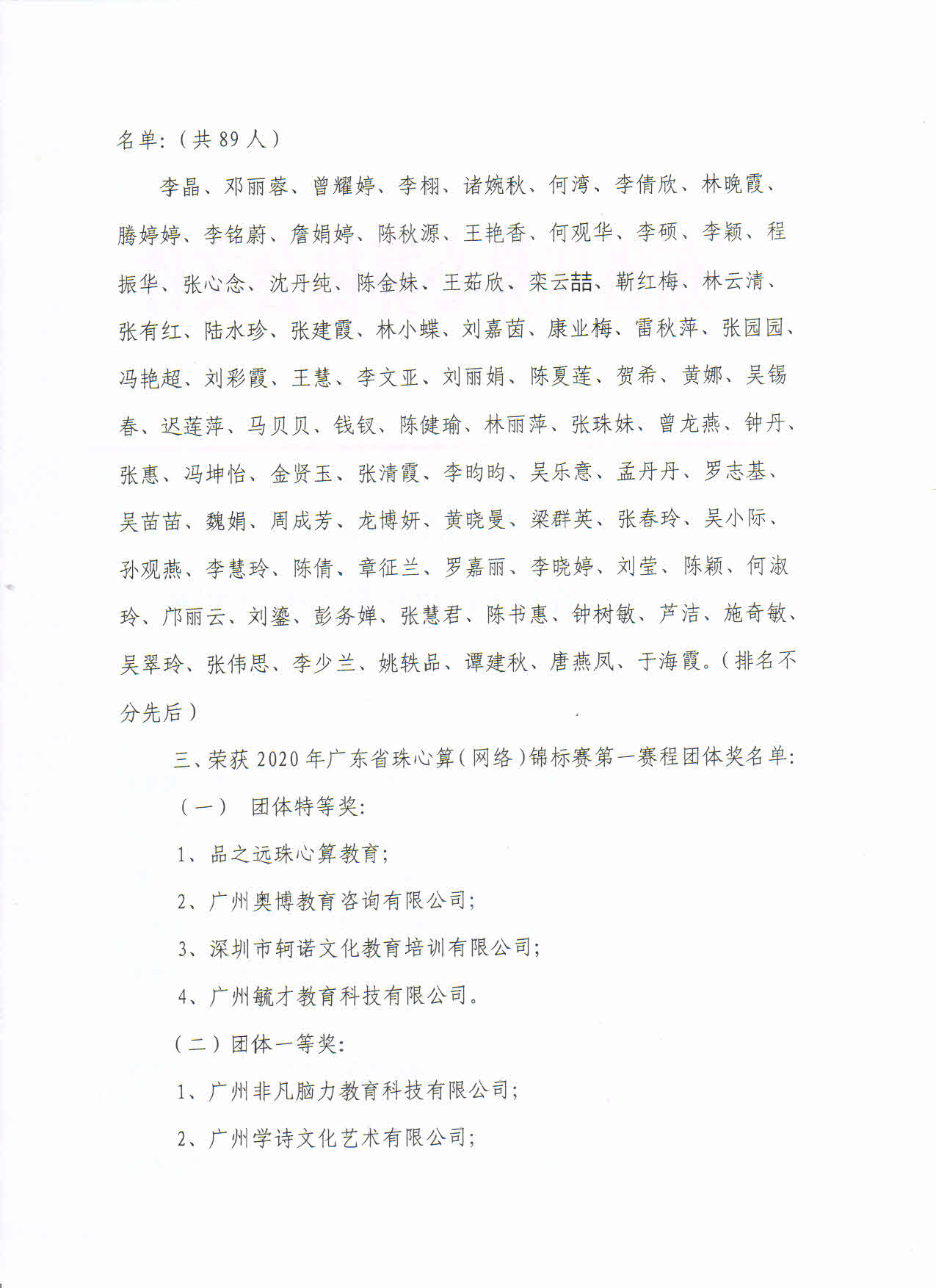 名单:（共 89 人）

李晶、邓丽蓉、曾耀婷、李栩、诸婉秋、何湾、李倩欣、林晚霞、腾婷婷、李铭蔚、詹娟婷、陈秋源、王艳香、何观华、李硕、李颖、程振华、张心念、沈丹纯、陈金妹、王茹欣、栾云喆、靳红梅、林云清、张有红、陆水珍、张建霞、林小蝶、刘嘉茵、康业梅、雷秋萍、张园园、冯艳超、刘彩霞、王慧、李文亚、刘丽娟、陈夏莲、贺希、黄娜、吴锡春、迟莲萍、马贝贝、钱钗、陈健瑜、林丽萍、张珠妹、曾龙燕、钟丹、张惠、冯坤怡、金贤玉、张清霞、李昀昀、吴乐意、孟丹丹、罗志基、吴苗苗、魏娟、周成芳、龙博妍、黄晓曼、梁群英、张春玲、吴小际、孙观燕、李慧玲、陈倩、章征兰、罗嘉丽、李晓婷、刘莹、陈颖、何淑玲、邝丽云、刘鎏、彭务婵、张慧君、陈书惠、钟树敏、芦洁、施奇敏、吴翠玲、张伟思、李少兰、姚轶品、谭建秋、唐燕凤、于海霞。（排名不分先后）

三、荣获 2020 年广东省珠心算（网络）锦标赛第一赛程团体奖名单:

（一） 团体特等奖:

1、品之远珠心算教育;

2、广州奥博教育咨询有限公司;

3、深圳市轲诺文化教育培训有限公司;

4、广州毓才教育科技有限公司。

（二）团体一等奖:

1、广州非凡脑力教育科技有限公司;

2、广州学诗文化艺术有限公司;